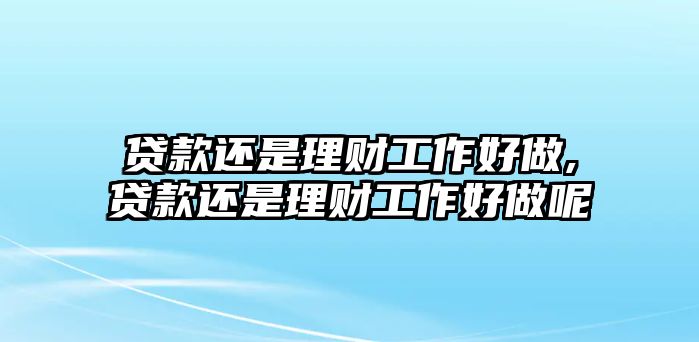 贷款还是理财工作好做，
贷款还是理财工作好做呢